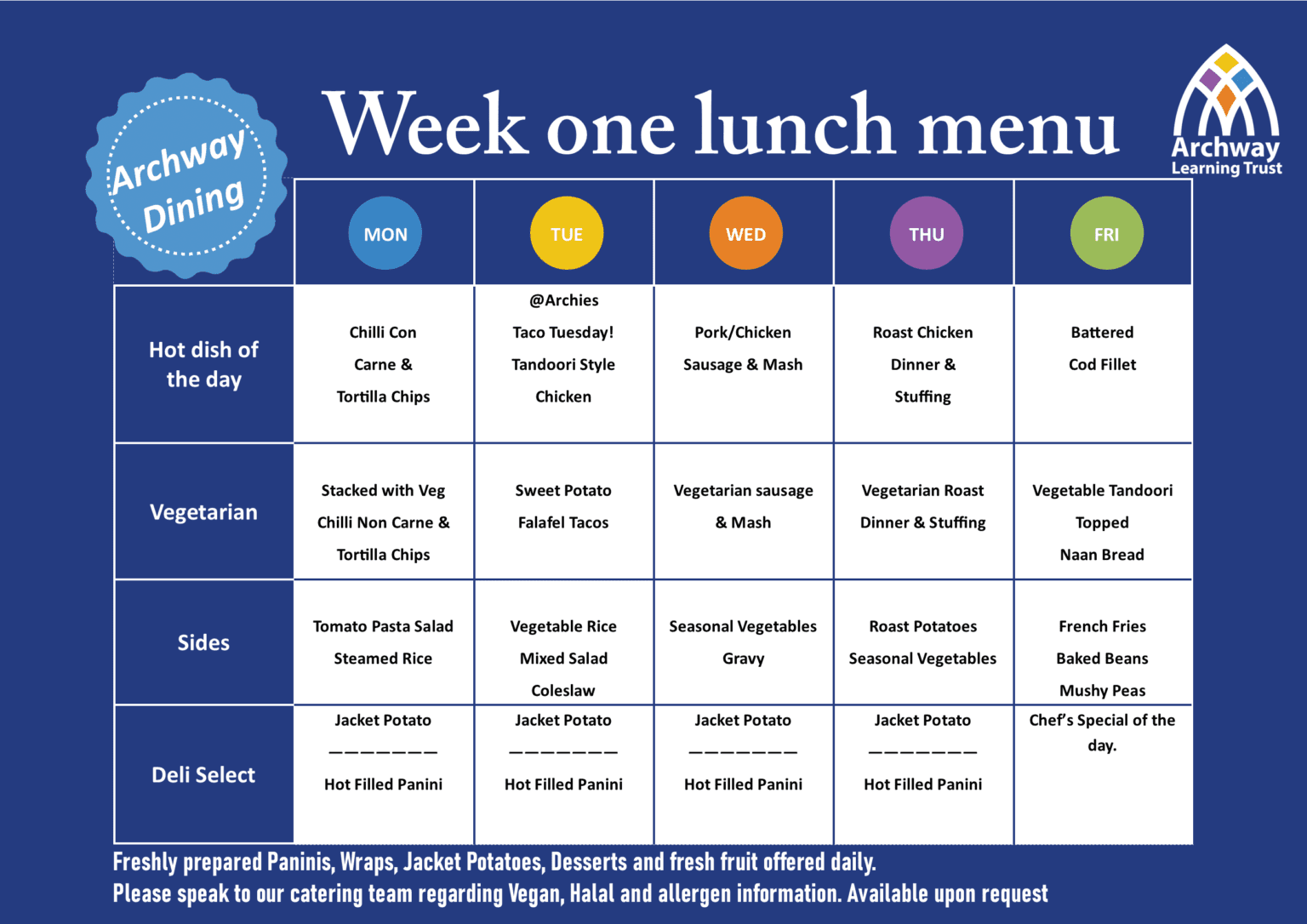 Archway Dining

Week one lunch menu

Archway Learning Trust

| | MON | TUE | WED | THU | FRI |
|---|---|---|---|---|---|
| Hot dish of the day | Chilli Con Carne & Tortilla Chips | @Archies Taco Tuesday! Tandoori Style Chicken | Pork/Chicken Sausage & Mash | Roast Chicken Dinner & Stuffing | Battered Cod Fillet |
| Vegetarian | Stacked with Veg Chilli Non Carne & Tortilla Chips | Sweet Potato Falafel Tacos | Vegetarian sausage & Mash | Vegetarian Roast Dinner & Stuffing | Vegetable Tandoori Topped Naan Bread |
| Sides | Tomato Pasta Salad Steamed Rice | Vegetable Rice Mixed Salad Coleslaw | Seasonal Vegetables Gravy | Roast Potatoes Seasonal Vegetables | French Fries Baked Beans Mushy Peas |
| Deli Select | Jacket Potato ——————— Hot Filled Panini | Jacket Potato ——————— Hot Filled Panini | Jacket Potato ——————— Hot Filled Panini | Jacket Potato ——————— Hot Filled Panini | Chef's Special of the day. |

Freshly prepared Paninis, Wraps, Jacket Potatoes, Desserts and fresh fruit offered daily.
Please speak to our catering team regarding Vegan, Halal and allergen information. Available upon request